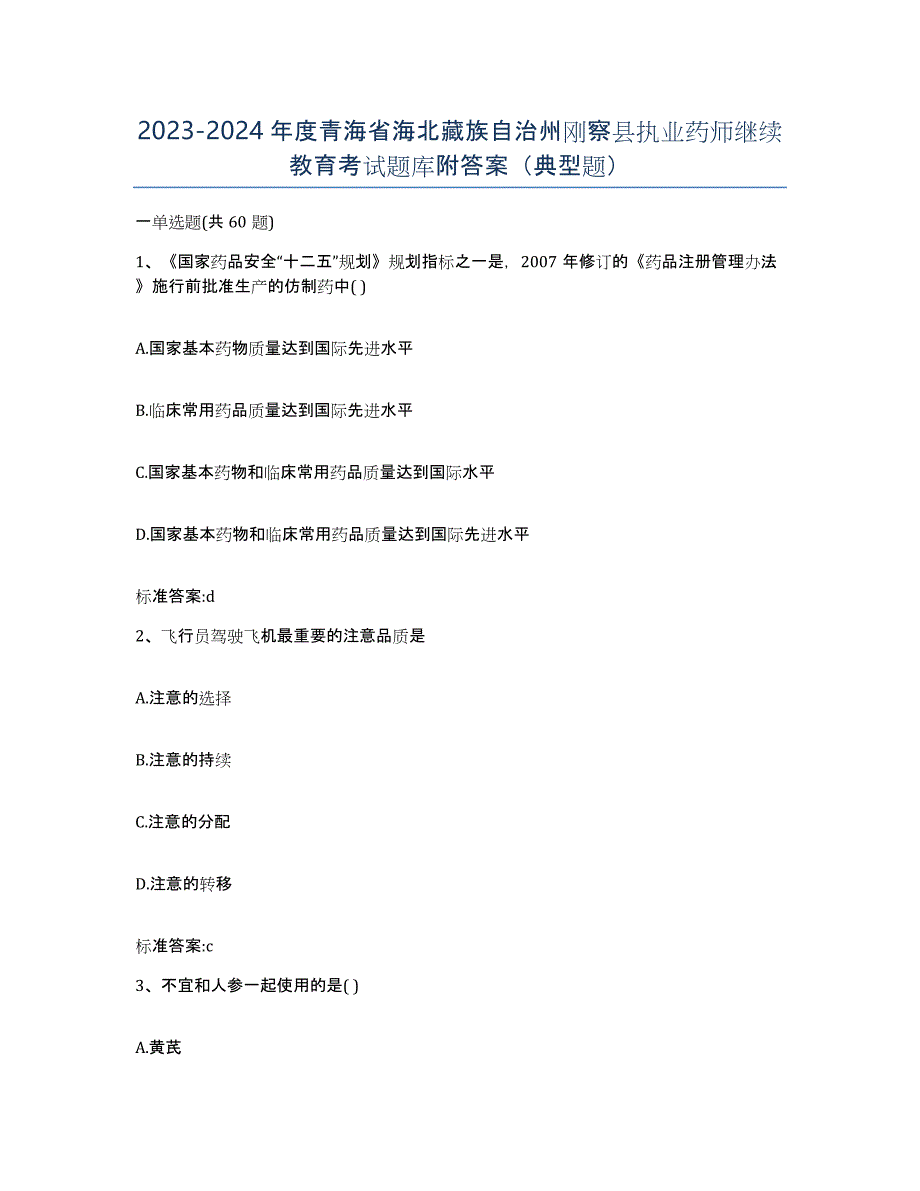 2023-2024年度青海省海北藏族自治州刚察县执业药师继续教育考试题库附答案（典型题）

一单选题(共60题)

1、《国家药品安全“十二五”规划》规划指标之一是，2007年修订的《药品注册管理办法》施行前批准生产的仿制药中( )

A.国家基本药物质量达到国际先进水平

B.临床常用药品质量达到国际先进水平

C.国家基本药物和临床常用药品质量达到国际水平

D.国家基本药物和临床常用药品质量达到国际先进水平

标准答案:d

2、飞行员驾驶飞机最重要的注意品质是

A.注意的选择

B.注意的持续

C.注意的分配

D.注意的转移

标准答案:c

3、不宜和人参一起使用的是( )

A.黄芪